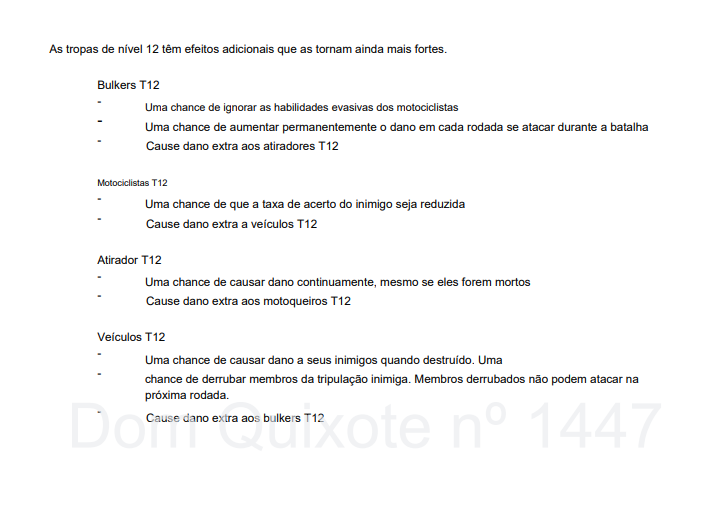 As tropas de nível 12 têm efeitos adicionais que as tornam ainda mais fortes.

Bulkers T12

- Uma chance de ignorar as habilidades evasivas dos motociclistas
- Uma chance de aumentar permanentemente o dano em cada rodada se atacar durante a batalha
- Cause dano extra aos atiradores T12

Motociclistas T12

- Uma chance de que a taxa de acerto do inimigo seja reduzida
- Cause dano extra a veículos T12

Atirador T12

- Uma chance de causar dano continuamente, mesmo se eles forem mortos
- Cause dano extra aos motoqueiros T12

Veículos T12

- Uma chance de causar dano a seus inimigos quando destruído. Uma
- chance de derrubar membros da tripulação inimiga. Membros derrubados não podem atacar na próxima rodada.
- Cause dano extra aos bulkers T12

Dom Quixote nº 1447